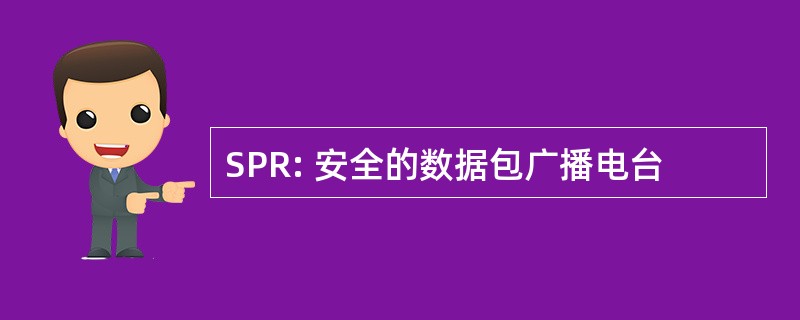 SPR: 安全的数据包广播电台